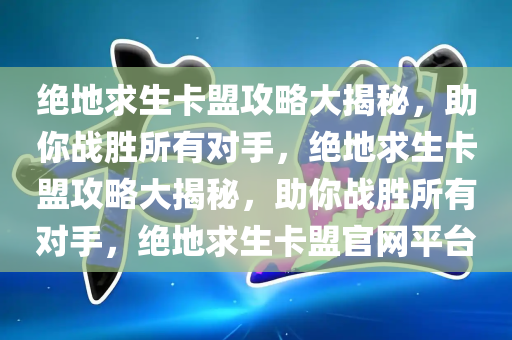 绝地求生卡盟攻略大揭秘，助你战胜所有对手，绝地求生卡盟攻略大揭秘，助你战胜所有对手，绝地求生卡盟官网平台